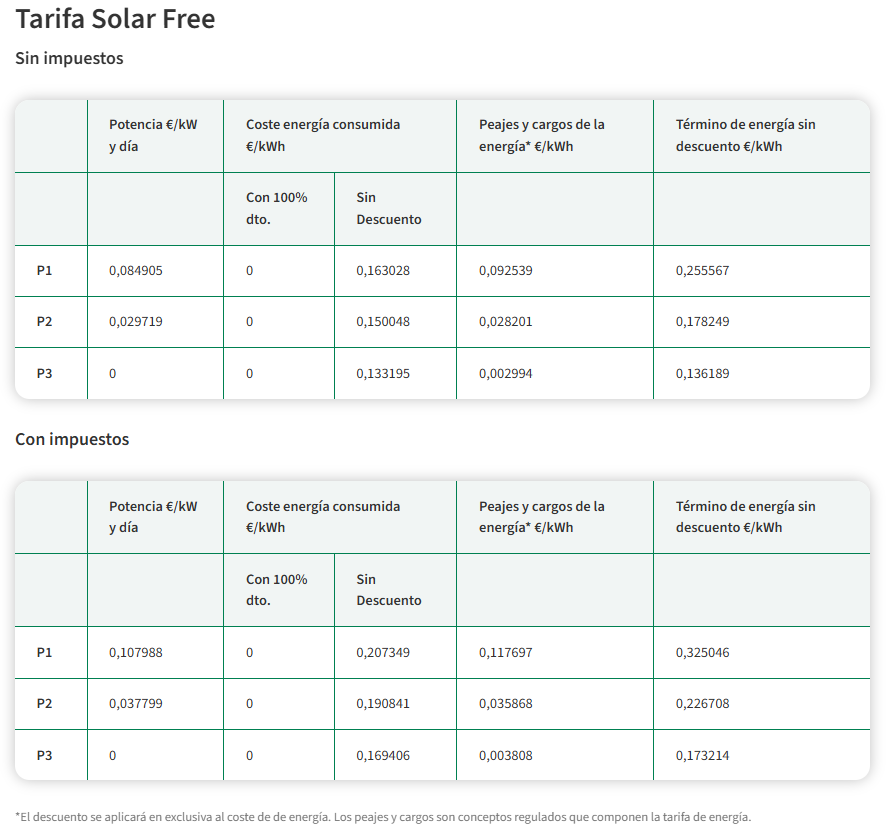 Tarifa Solar Free

Sin impuestos

| | Potencia €/kW y día | Coste energía consumida €/kWh | | Peajes y cargos de la energía* €/kWh | Término de energía sin descuento €/kWh |
|---|---|---|---|---|---|
| | | Con 100% dto. | Sin Descuento | | |
| P1 | 0,084905 | 0 | 0,163028 | 0,092539 | 0,255567 |
| P2 | 0,029719 | 0 | 0,150048 | 0,028201 | 0,178249 |
| P3 | 0 | 0 | 0,133195 | 0,002994 | 0,136189 |

Con impuestos

| | Potencia €/kW y día | Coste energía consumida €/kWh | | Peajes y cargos de la energía* €/kWh | Término de energía sin descuento €/kWh |
|---|---|---|---|---|---|
| | | Con 100% dto. | Sin Descuento | | |
| P1 | 0,107988 | 0 | 0,207349 | 0,117697 | 0,325046 |
| P2 | 0,037799 | 0 | 0,190841 | 0,035868 | 0,226708 |
| P3 | 0 | 0 | 0,169406 | 0,003808 | 0,173214 |

*El descuento se aplicará en exclusiva al coste de de energía. Los peajes y cargos son conceptos regulados que componen la tarifa de energía.